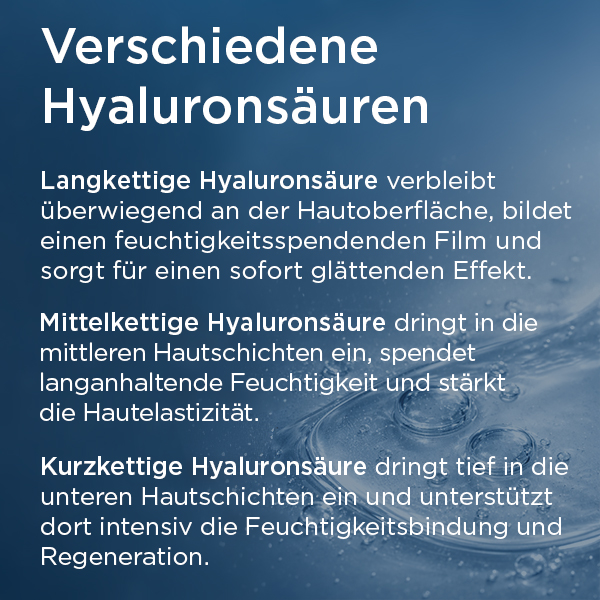 Verschiedene Hyaluronsäuren

Langkettige Hyaluronsäure verbleibt überwiegend an der Hautoberfläche, bildet einen feuchtigkeitsspendenden Film und sorgt für einen sofort glättenden Effekt.

Mittelkettige Hyaluronsäure dringt in die mittleren Hautschichten ein, spendet langanhaltende Feuchtigkeit und stärkt die Hautelastizität.

Kurzkettige Hyaluronsäure dringt tief in die unteren Hautschichten ein und unterstützt dort intensiv die Feuchtigkeitsbindung und Regeneration.